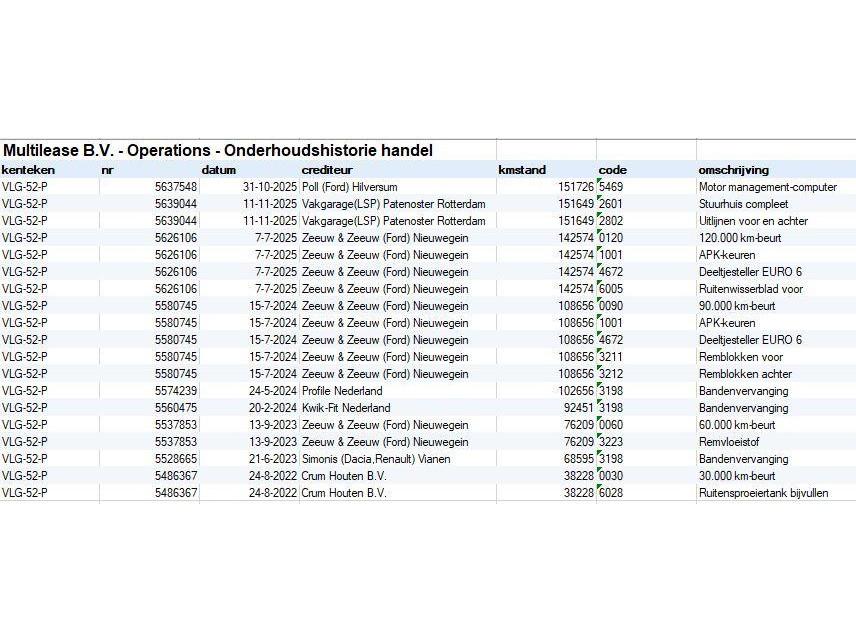 Multilease B.V. - Operations - Onderhoudshistorie handel

| kenteken | nr | datum | crediteur | kmstand | code | omschrijving |
|---|---|---|---|---|---|---|
| VLG-52-P | 5637548 | 31-10-2025 | Poll (Ford) Hilversum | 151726 | 5469 | Motor management-computer |
| VLG-52-P | 5639044 | 11-11-2025 | Vakgarage(LSP) Patenoster Rotterdam | 151649 | 2601 | Stuurhuis compleet |
| VLG-52-P | 5639044 | 11-11-2025 | Vakgarage(LSP) Patenoster Rotterdam | 151649 | 2802 | Uitlijnen voor en achter |
| VLG-52-P | 5626106 | 7-7-2025 | Zeeuw & Zeeuw (Ford) Nieuwegein | 142574 | 0120 | 120.000 km-beurt |
| VLG-52-P | 5626106 | 7-7-2025 | Zeeuw & Zeeuw (Ford) Nieuwegein | 142574 | 1001 | APK-keuren |
| VLG-52-P | 5626106 | 7-7-2025 | Zeeuw & Zeeuw (Ford) Nieuwegein | 142574 | 4672 | Deeltjesteller EURO 6 |
| VLG-52-P | 5626106 | 7-7-2025 | Zeeuw & Zeeuw (Ford) Nieuwegein | 142574 | 6005 | Ruitenwisserblad voor |
| VLG-52-P | 5580745 | 15-7-2024 | Zeeuw & Zeeuw (Ford) Nieuwegein | 108656 | 0090 | 90.000 km-beurt |
| VLG-52-P | 5580745 | 15-7-2024 | Zeeuw & Zeeuw (Ford) Nieuwegein | 108656 | 1001 | APK-keuren |
| VLG-52-P | 5580745 | 15-7-2024 | Zeeuw & Zeeuw (Ford) Nieuwegein | 108656 | 4672 | Deeltjesteller EURO 6 |
| VLG-52-P | 5580745 | 15-7-2024 | Zeeuw & Zeeuw (Ford) Nieuwegein | 108656 | 3211 | Remblokken voor |
| VLG-52-P | 5580745 | 15-7-2024 | Zeeuw & Zeeuw (Ford) Nieuwegein | 108656 | 3212 | Remblokken achter |
| VLG-52-P | 5574239 | 24-5-2024 | Profile Nederland | 102656 | 3198 | Bandenvervanging |
| VLG-52-P | 5560475 | 20-2-2024 | Kwik-Fit Nederland | 92451 | 3198 | Bandenvervanging |
| VLG-52-P | 5537853 | 13-9-2023 | Zeeuw & Zeeuw (Ford) Nieuwegein | 76209 | 0060 | 60.000 km-beurt |
| VLG-52-P | 5537853 | 13-9-2023 | Zeeuw & Zeeuw (Ford) Nieuwegein | 76209 | 3223 | Remvloeistof |
| VLG-52-P | 5528665 | 21-6-2023 | Simonis (Dacia,Renault) Vianen | 68595 | 3198 | Bandenvervanging |
| VLG-52-P | 5486367 | 24-8-2022 | Crum Houten B.V. | 38228 | 0030 | 30.000 km-beurt |
| VLG-52-P | 5486367 | 24-8-2022 | Crum Houten B.V. | 38228 | 6028 | Ruitensproeiertank bijvullen |